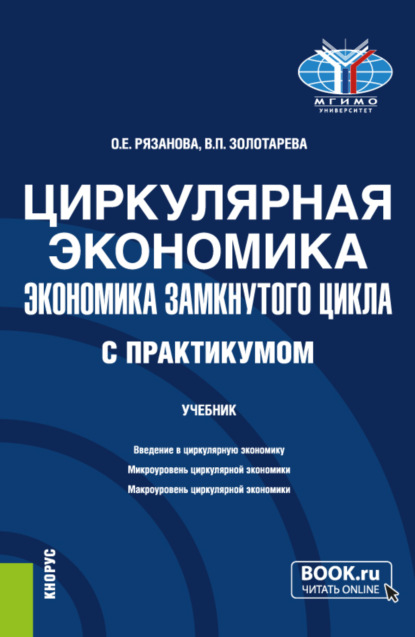 МГИМО
УНИВЕРСИТЕТ

О.Е. РЯЗАНОВА, В.П. ЗОЛОТАРЕВА

ЦИРКУЛЯРНАЯ ЭКОНОМИКА
ЭКОНОМИКА ЗАМКНУТОГО ЦИКЛА
С ПРАКТИКУМОМ

УЧЕБНИК

Введение в циркулярную экономику
Микроуровень циркулярной экономики
Макроуровень циркулярной экономики

КНОРУС

BOOK.ru
ЧИТАТЬ ONLINE